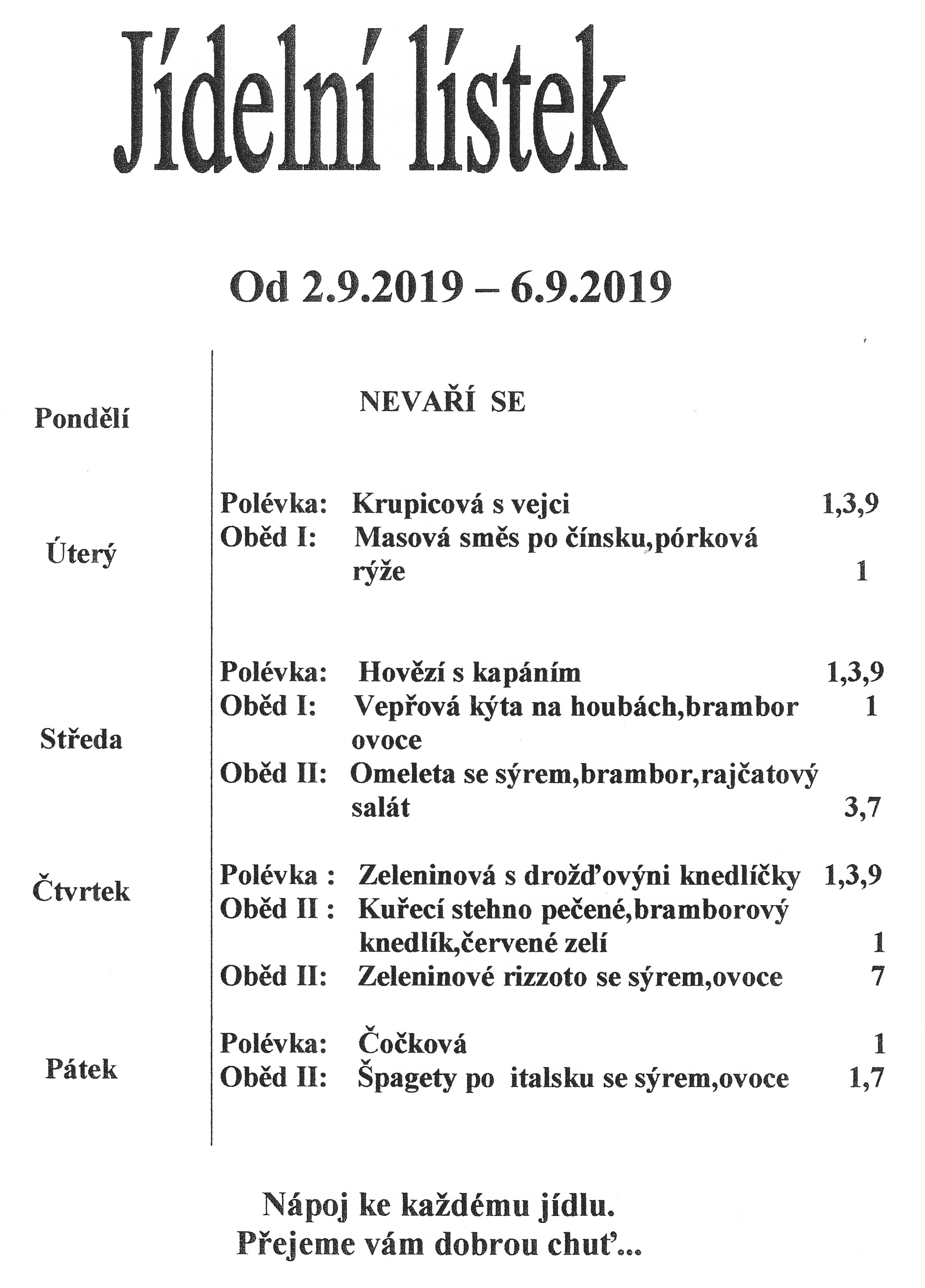 Jídelní lístek

Od 2.9.2019 – 6.9.2019

Pondělí

NEVAŘÍ SE

Úterý

Polévka: Krupicová s vejci 1,3,9
Oběd I: Masová směs po čínsku,pórková rýže 1

Středa

Polévka: Hovězí s kapáním 1,3,9
Oběd I: Vepřová kýta na houbách,brambor 1
ovoce
Oběd II: Omeleta se sýrem,brambor,rajčatový salát 3,7

Čtvrtek

Polévka : Zeleninová s drožďovýni knedlíčky 1,3,9
Oběd II : Kuřecí stehno pečené,bramborový knedlík,červené zelí 1
Oběd II: Zeleninové rizzoto se sýrem,ovoce 7

Pátek

Polévka: Čočková 1
Oběd II: Špagety po italsku se sýrem,ovoce 1,7

Nápoj ke každému jídlu.
Přejeme vám dobrou chuť...